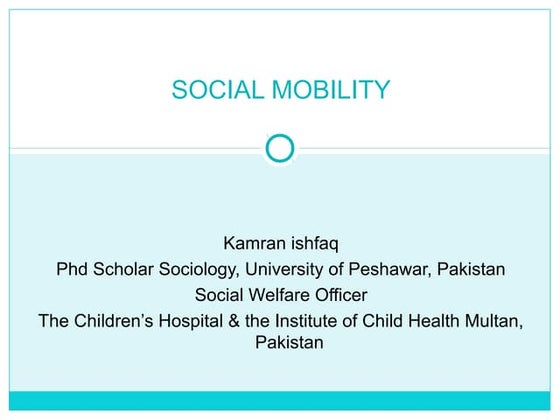 SOCIAL MOBILITY

Kamran ishfaq
Phd Scholar Sociology, University of Peshawar, Pakistan
Social Welfare Officer
The Children's Hospital & the Institute of Child Health Multan, Pakistan